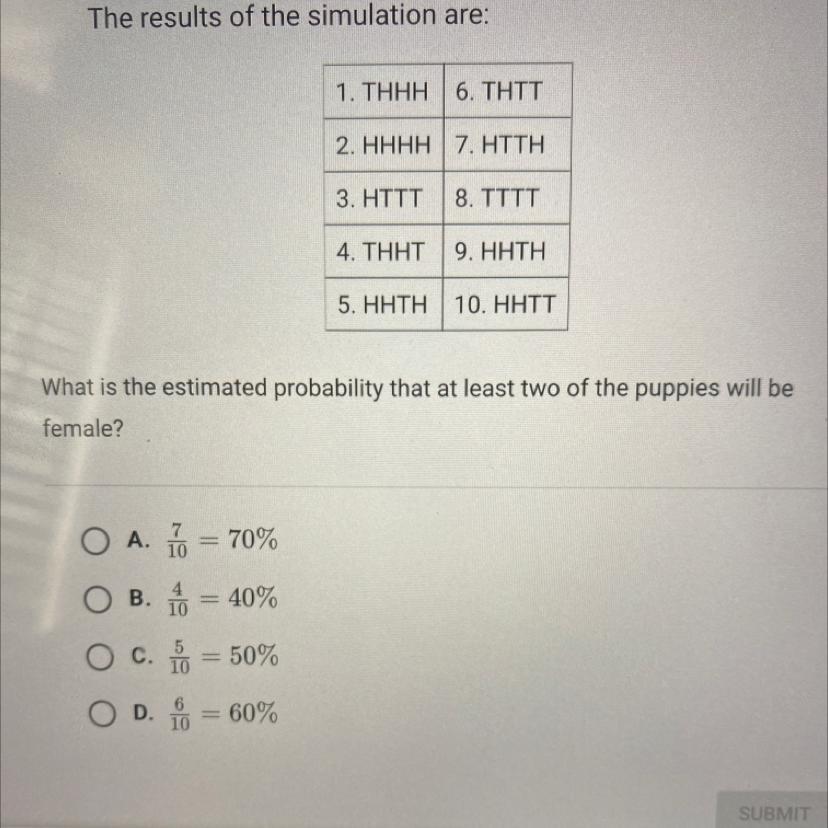 The results of the simulation are:

| 1. THHH | 6. THTT |
|---|---|
| 2. HHHH | 7. HTTH |
| 3. HTTT | 8. TTTT |
| 4. THHT | 9. HHTH |
| 5. HHTH | 10. HHTT |

What is the estimated probability that at least two of the puppies will be female?

A. $\frac{7}{10} = 70\%$

B. $\frac{4}{10} = 40\%$

C. $\frac{5}{10} = 50\%$

D. $\frac{6}{10} = 60\%$

SUBMIT